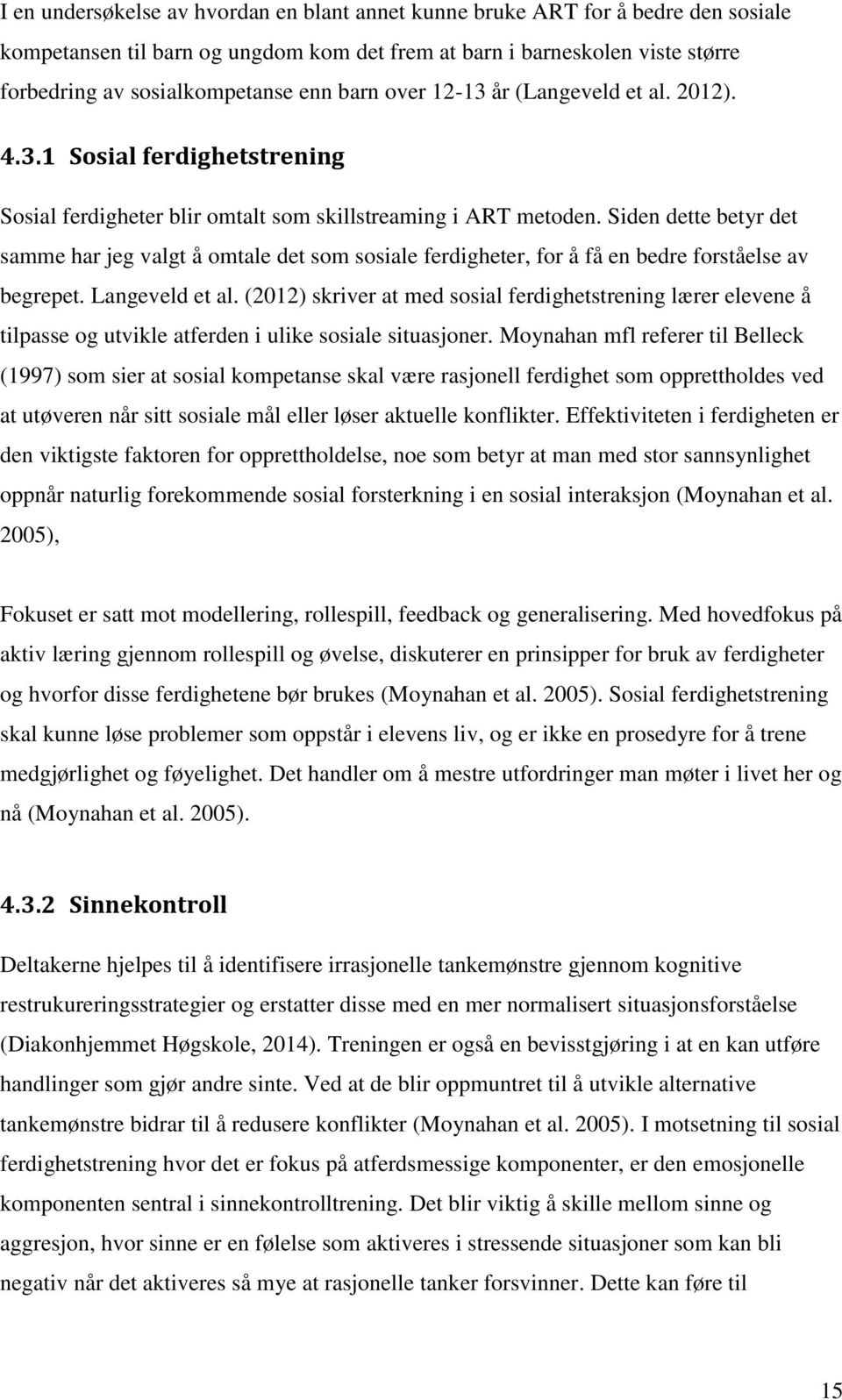 I en undersøkelse av hvordan en blant annet kunne bruke ART for å bedre den sosiale kompetansen til barn og ungdom kom det frem at barn i barneskolen viste større forbedring av sosialkompetanse enn barn over 12-13 år (Langeveld et al. 2012).

4.3.1 Sosial ferdighetstrening

Sosial ferdigheter blir omtalt som skillstreaming i ART metoden. Siden dette betyr det samme har jeg valgt å omtale det som sosiale ferdigheter, for å få en bedre forståelse av begrepet. Langeveld et al. (2012) skriver at med sosial ferdighetstrening lærer elevene å tilpasse og utvikle atferden i ulike sosiale situasjoner. Moynahan mfl referer til Belleck (1997) som sier at sosial kompetanse skal være rasjonell ferdighet som opprettholdes ved at utøveren når sitt sosiale mål eller løser aktuelle konflikter. Effektiviteten i ferdigheten er den viktigste faktoren for opprettholdelse, noe som betyr at man med stor sannsynlighet oppnår naturlig forekommende sosial forsterkning i en sosial interaksjon (Moynahan et al. 2005),

Fokuset er satt mot modellering, rollespill, feedback og generalisering. Med hovedfokus på aktiv læring gjennom rollespill og øvelse, diskuterer en prinsipper for bruk av ferdigheter og hvorfor disse ferdighetene bør brukes (Moynahan et al. 2005). Sosial ferdighetstrening skal kunne løse problemer som oppstår i elevens liv, og er ikke en prosedyre for å trene medgjørlighet og føyelighet. Det handler om å mestre utfordringer man møter i livet her og nå (Moynahan et al. 2005).

4.3.2 Sinnekontroll

Deltakerne hjelpes til å identifisere irrasjonelle tankemønstre gjennom kognitive restrukureringsstrategier og erstatter disse med en mer normalisert situasjonsforståelse (Diakonhjemmet Høgskole, 2014). Treningen er også en bevisstgjøring i at en kan utføre handlinger som gjør andre sinte. Ved at de blir oppmuntret til å utvikle alternative tankemønstre bidrar til å redusere konflikter (Moynahan et al. 2005). I motsetning til sosial ferdighetstrening hvor det er fokus på atferdsmessige komponenter, er den emosjonelle komponenten sentral i sinnekontrolltrening. Det blir viktig å skille mellom sinne og aggresjon, hvor sinne er en følelse som aktiveres i stressende situasjoner som kan bli negativ når det aktiveres så mye at rasjonelle tanker forsvinner. Dette kan føre til

15